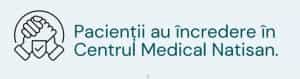 Pacienții au încredere în Centrul Medical Natisan.